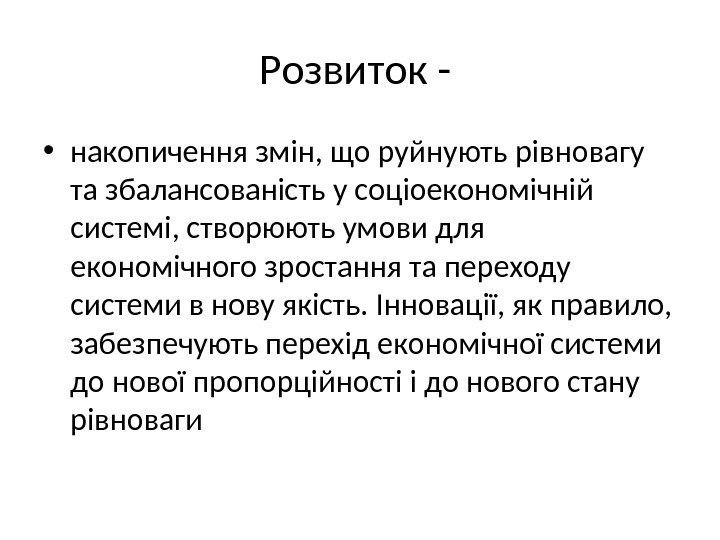 Розвиток -

• накопичення змін, що руйнують рівновагу та збалансованість у соціоекономічній системі, створюють умови для економічного зростання та переходу системи в нову якість. Інновації, як правило, забезпечують перехід економічної системи до нової пропорційності і до нового стану рівноваги